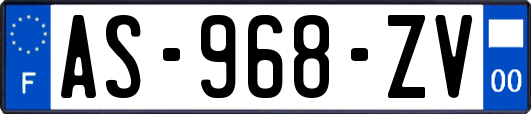 F
AS-968-ZV
00